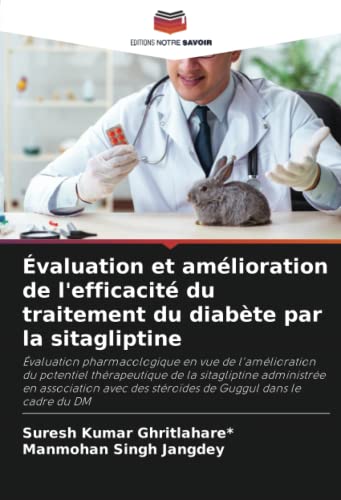 EDITIONS NOTRE SAVOIR

Évaluation et amélioration de l'efficacité du traitement du diabète par la sitagliptine

Évaluation pharmacologique en vue de l'amélioration du potentiel thérapeutique de la sitagliptine administrée en association avec des stéroïdes de Guggul dans le cadre du DM

Suresh Kumar Ghritlahare*
Manmohan Singh Jangdey